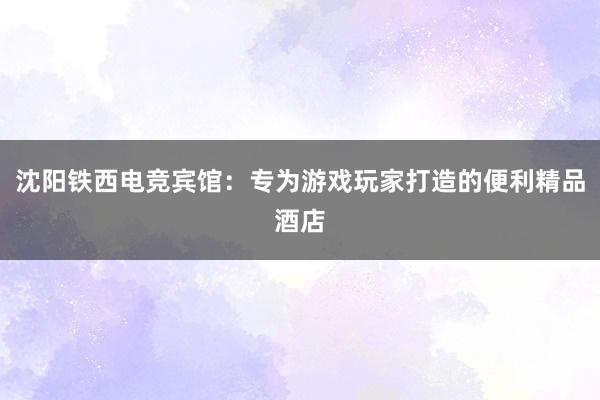 沈阳铁西电竞宾馆：专为游戏玩家打造的便利精品酒店